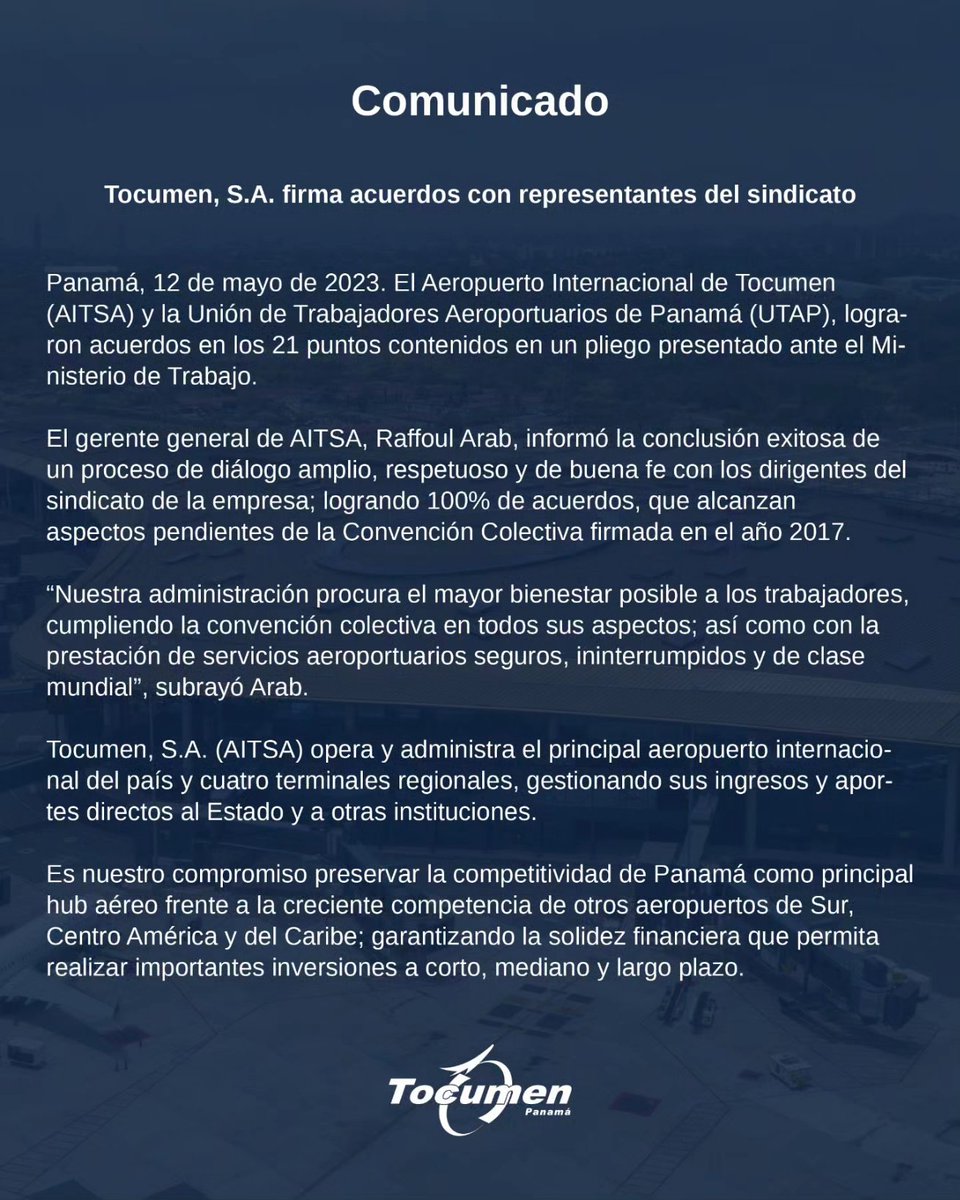 Comunicado

Tocumen, S.A. firma acuerdos con representantes del sindicato

Panamá, 12 de mayo de 2023. El Aeropuerto Internacional de Tocumen (AITSA) y la Unión de Trabajadores Aeroportuarios de Panamá (UTAP), lograron acuerdos en los 21 puntos contenidos en un pliego presentado ante el Ministerio de Trabajo.

El gerente general de AITSA, Raffoul Arab, informó la conclusión exitosa de un proceso de diálogo amplio, respetuoso y de buena fe con los dirigentes del sindicato de la empresa; logrando 100% de acuerdos, que alcanzan aspectos pendientes de la Convención Colectiva firmada en el año 2017.

“Nuestra administración procura el mayor bienestar posible a los trabajadores, cumpliendo la convención colectiva en todos sus aspectos; así como con la prestación de servicios aeroportuarios seguros, ininterrumpidos y de clase mundial”, subrayó Arab.

Tocumen, S.A. (AITSA) opera y administra el principal aeropuerto internacional del país y cuatro terminales regionales, gestionando sus ingresos y aportes directos al Estado y a otras instituciones.

Es nuestro compromiso preservar la competitividad de Panamá como principal hub aéreo frente a la creciente competencia de otros aeropuertos de Sur, Centro América y del Caribe; garantizando la solidez financiera que permita realizar importantes inversiones a corto, mediano y largo plazo.

Tocumen
Panamá